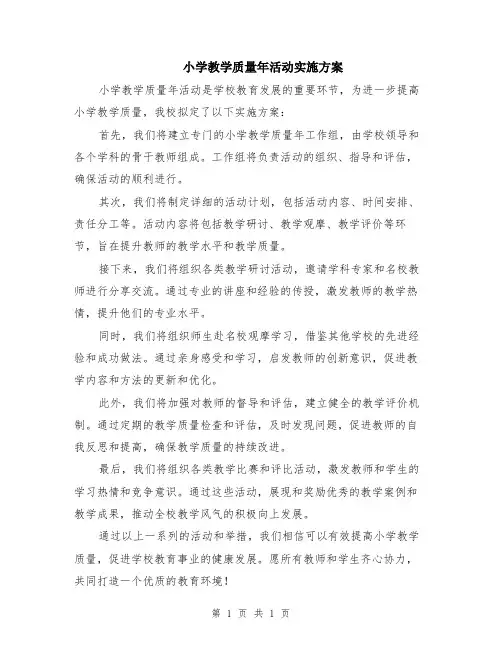 小学教学质量年活动实施方案

小学教学质量年活动是学校教育发展的重要环节，为进一步提高小学教学质量，我校拟定了以下实施方案：

首先，我们将建立专门的小学教学质量年工作组，由学校领导和各个学科的骨干教师组成。工作组将负责活动的组织、指导和评估，确保活动的顺利进行。

其次，我们将制定详细的活动计划，包括活动内容、时间安排、责任分工等。活动内容将包括教学研讨、教学观摩、教学评价等环节，旨在提升教师的教学水平和教学质量。

接下来，我们将组织各类教学研讨活动，邀请学科专家和名校教师进行分享交流。通过专业的讲座和经验的传授，激发教师的教学热情，提升他们的专业水平。

同时，我们将组织师生赴名校观摩学习，借鉴其他学校的先进经验和成功做法。通过亲身感受和学习，启发教师的创新意识，促进教学内容和方法的更新和优化。

此外，我们将加强对教师的督导和评估，建立健全的教学评价机制。通过定期的教学质量检查和评估，及时发现问题，促进教师的自我反思和提高，确保教学质量的持续改进。

最后，我们将组织各类教学比赛和评比活动，激发教师和学生的学习热情和竞争意识。通过这些活动，展现和奖励优秀的教学案例和教学成果，推动全校教学风气的积极向上发展。

通过以上一系列的活动和举措，我们相信可以有效提高小学教学质量，促进学校教育事业的健康发展。愿所有教师和学生齐心协力，共同打造一个优质的教育环境！

第 1 页 共 1 页